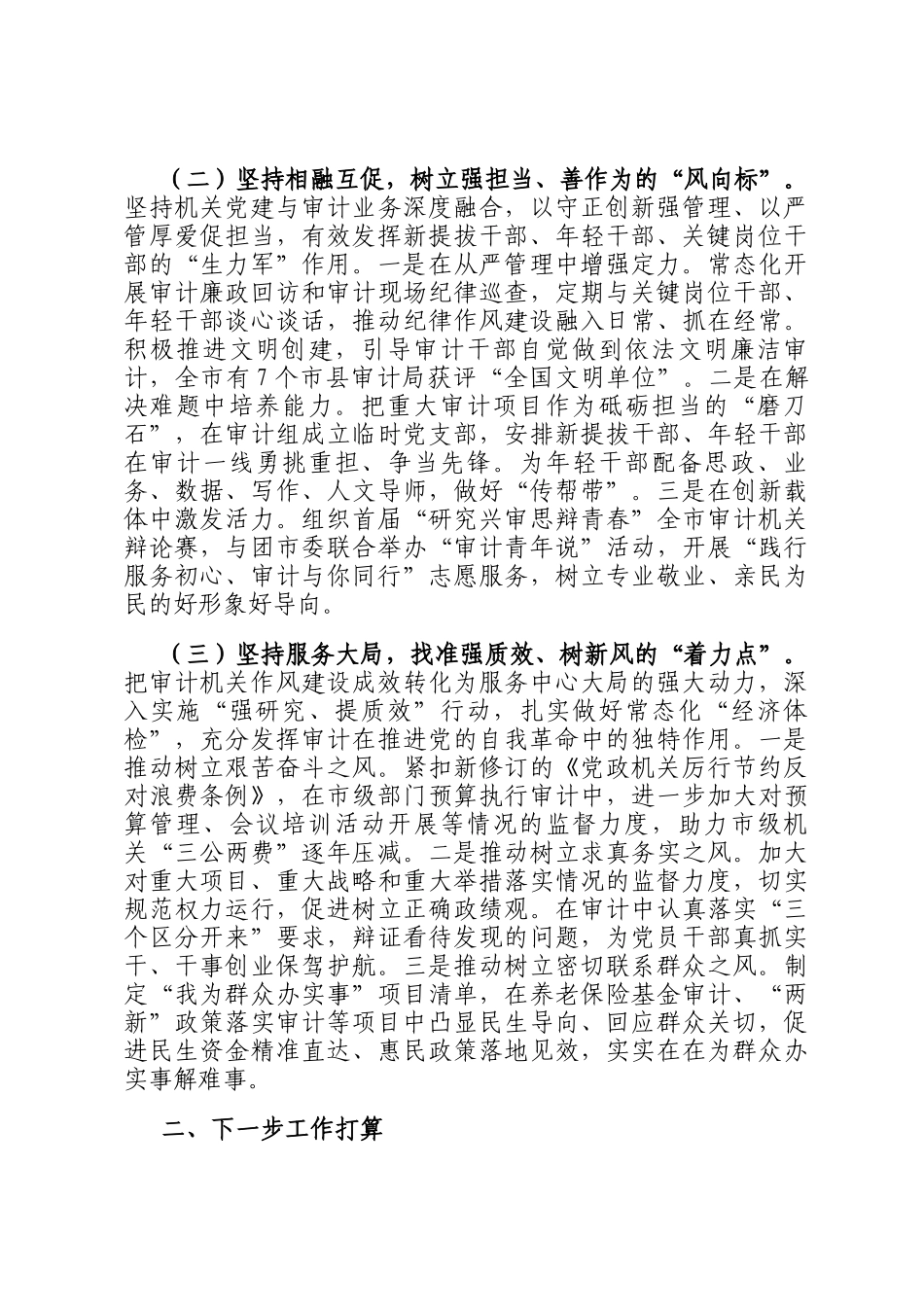 （二）坚持相融互促，树立强担当、善作为的“风向标”。坚持机关党建与审计业务深度融合，以守正创新强管理、以严管厚爱促担当，有效发挥新提拔干部、年轻干部、关键岗位干部的“生力军”作用。一是在从严管理中增强定力。常态化开展审计廉政回访和审计现场纪律巡查，定期与关键岗位干部、年轻干部谈心谈话，推动纪律作风建设融入日常、抓在经常。积极推进文明创建，引导审计干部自觉做到依法文明廉洁审计，全市有7个市县审计局获评“全国文明单位”。二是在解决难题中培养能力。把重大审计项目作为砥砺担当的“磨刀石”，在审计组成立临时党支部，安排新提拔干部、年轻干部在审计一线勇挑重担、争当先锋。为年轻干部配备思政、业务、数据、写作、人文导师，做好“传帮带”。三是在创新载体中激发活力。组织首届“研究兴审思辩青春”全市审计机关辩论赛，与团市委联合举办“审计青年说”活动，开展“践行服务初心、审计与你同行”志愿服务，树立专业敬业、亲民为民的好形象好导向。

（三）坚持服务大局，找准强质效、树新风的“着力点”。把审计机关作风建设成效转化为服务中心大局的强大动力，深入实施“强研究、提质效”行动，扎实做好常态化“经济体检”，充分发挥审计在推进党的自我革命中的独特作用。一是推动树立艰苦奋斗之风。紧扣新修订的《党政机关厉行节约反对浪费条例》，在市级部门预算执行审计中，进一步加大对预算管理、会议培训活动开展等情况的监督力度，助力市级机关“三公两费”逐年压减。二是推动树立求真务实之风。加大对重大项目、重大战略和重大举措落实情况的监督力度，切实规范权力运行，促进树立正确政绩观。在审计中认真落实“三个区分开来”要求，辩证看待发现的问题，为党员干部真抓实干、干事创业保驾护航。三是推动树立密切联系群众之风。制定“我为群众办实事”项目清单，在养老保险基金审计、“两新”政策落实审计等项目中凸显民生导向、回应群众关切，促进民生资金精准直达、惠民政策落地见效，实实在在为群众办实事解难事。

二、下一步工作打算